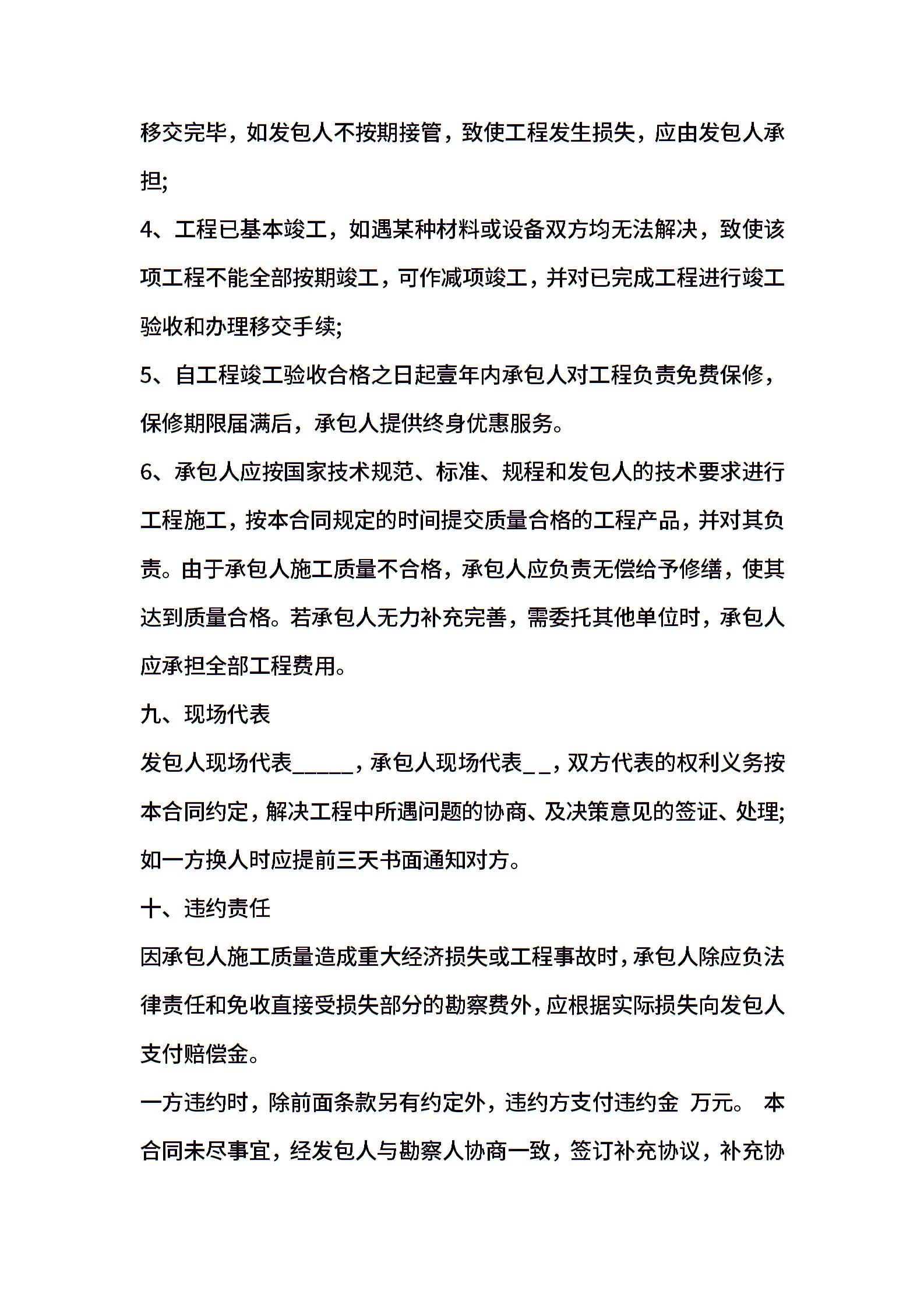 移交完毕，如发包人不按期接管，致使工程发生损失，应由发包人承担;

4、工程已基本竣工，如遇某种材料或设备双方均无法解决，致使该项工程不能全部按期竣工，可作减项竣工，并对已完成工程进行竣工验收和办理移交手续;

5、自工程竣工验收合格之日起壹年内承包人对工程负责免费保修，保修期限届满后，承包人提供终身优惠服务。

6、承包人应按国家技术规范、标准、规程和发包人的技术要求进行工程施工，按本合同规定的时间提交质量合格的工程产品，并对其负责。由于承包人施工质量不合格，承包人应负责无偿给予修缮，使其达到质量合格。若承包人无力补充完善，需委托其他单位时，承包人应承担全部工程费用。

九、现场代表

发包人现场代表_____，承包人现场代表__，双方代表的权利义务按本合同约定，解决工程中所遇问题的协商、及决策意见的签证、处理;如一方换人时应提前三天书面通知对方。

十、违约责任

因承包人施工质量造成重大经济损失或工程事故时，承包人除应负法律责任和免收直接受损失部分的勘察费外，应根据实际损失向发包人支付赔偿金。

一方违约时，除前面条款另有约定外，违约方支付违约金 万元。 本合同未尽事宜，经发包人与勘察人协商一致，签订补充协议，补充协